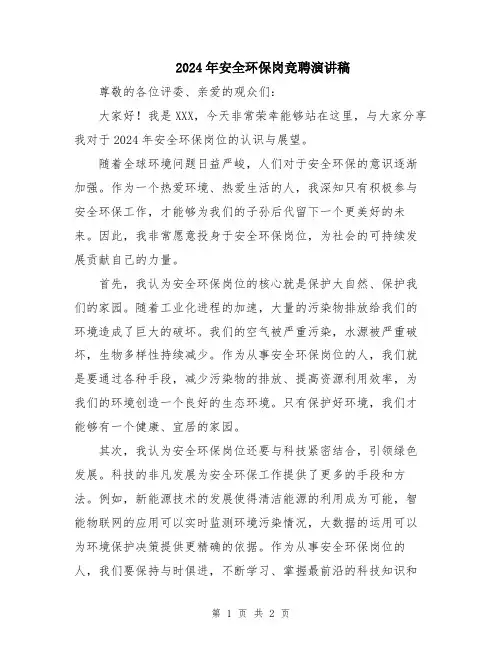 2024年安全环保岗竞聘演讲稿

尊敬的各位评委、亲爱的观众们:

大家好！我是XXX，今天非常荣幸能够站在这里，与大家分享我对于2024年安全环保岗位的认识与展望。

随着全球环境问题日益严峻，人们对于安全环保的意识逐渐加强。作为一个热爱环境、热爱生活的人，我深知只有积极参与安全环保工作，才能够为我们的子孙后代留下一个更美好的未来。因此，我非常愿意投身于安全环保岗位，为社会的可持续发展贡献自己的力量。

首先，我认为安全环保岗位的核心就是保护大自然、保护我们的家园。随着工业化进程的加速，大量的污染物排放给我们的环境造成了巨大的破坏。我们的空气被严重污染，水源被严重破坏，生物多样性持续减少。作为从事安全环保岗位的人，我们就是要通过各种手段，减少污染物的排放、提高资源利用效率，为我们的环境创造一个良好的生态环境。只有保护好环境，我们才能够有一个健康、宜居的家园。

其次，我认为安全环保岗位还要与科技紧密结合，引领绿色发展。科技的非凡发展为安全环保工作提供了更多的手段和方法。例如，新能源技术的发展使得清洁能源的利用成为可能，智能物联网的应用可以实时监测环境污染情况，大数据的运用可以为环境保护决策提供更精确的依据。作为从事安全环保岗位的人，我们要保持与时俱进，不断学习、掌握最前沿的科技知识和

第 1 页 共 2 页